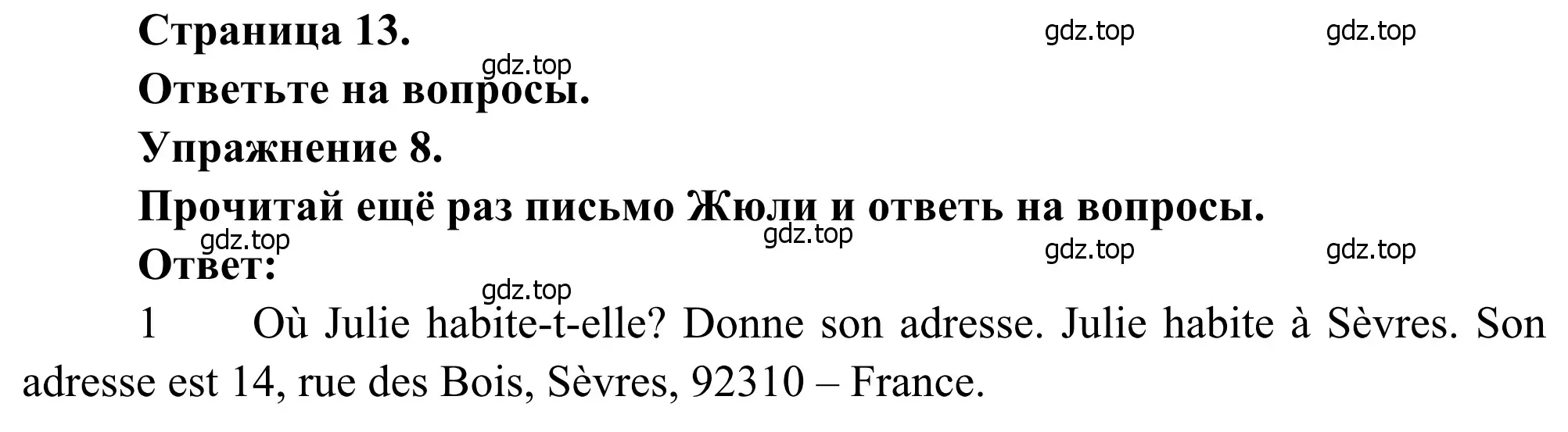 Страница 13.

gdz.top gdz.top

gdz.top

Ответьте на вопросы.

Упражнение 8.

Прочитай ещё раз письмо Жюли и ответь на вопросы.

gdz.top gdz.top

gdz.top gdz.top

Ответ:

gdz.top

1 Où Julie habite-t-elle? Donne son adresse. Julie habite à Sèvres. Son adresse est 14, rue des Bois, Sèvres, 92310 – France.